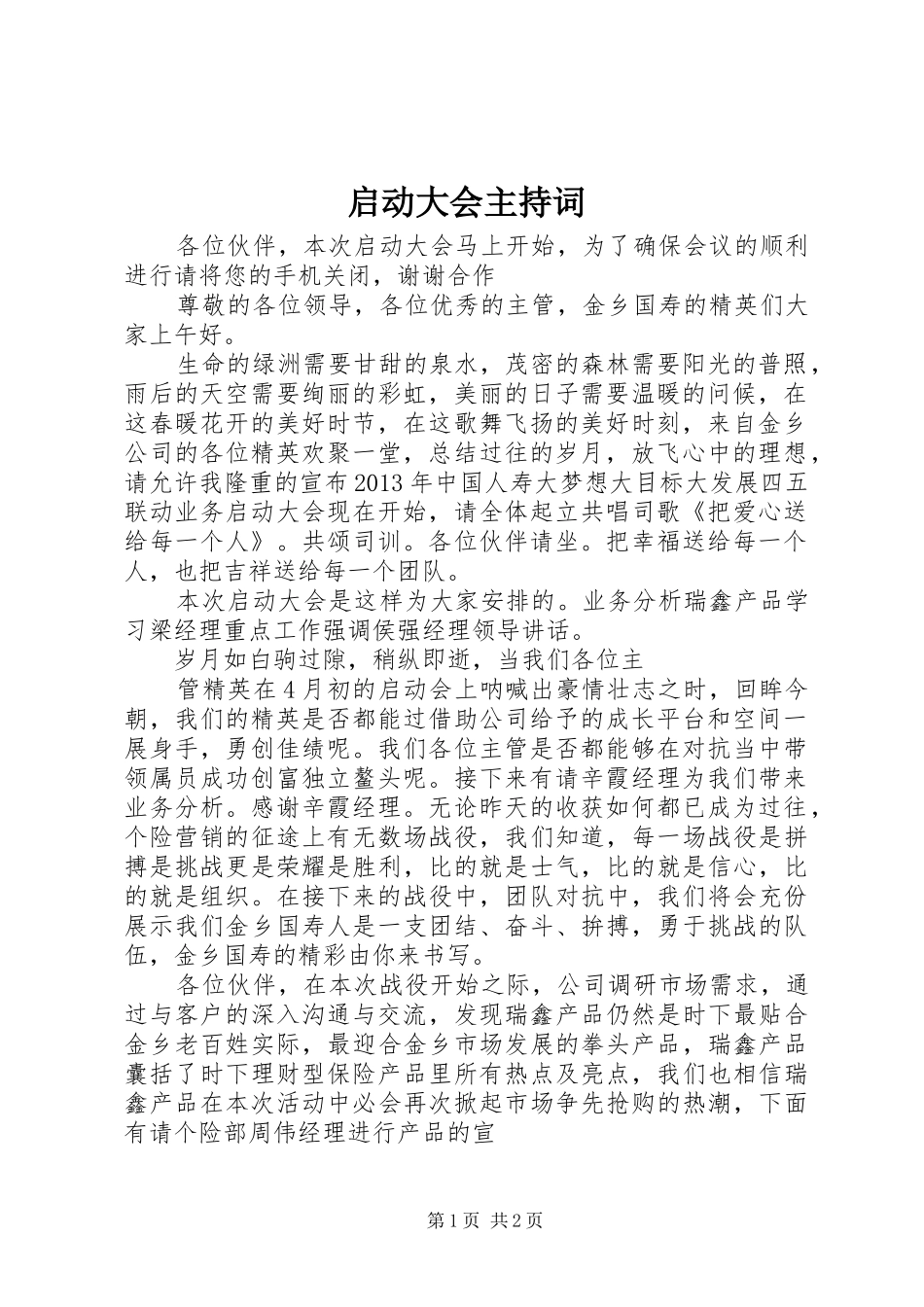 启动大会主持词

各位伙伴，本次启动大会马上开始，为了确保会议的顺利进行请将您的手机关闭，谢谢合作

尊敬的各位领导，各位优秀的主管，金乡国寿的精英们大家上午好。

生命的绿洲需要甘甜的泉水，茂密的森林需要阳光的普照，雨后的天空需要绚丽的彩虹，美丽的日子需要温暖的问候，在这春暖花开的美好时节，在这歌舞飞扬的美好时刻，来自金乡公司的各位精英欢聚一堂，总结过往的岁月，放飞心中的理想，请允许我隆重的宣布2013年中国人寿大梦想大目标大发展四五联动业务启动大会现在开始，请全体起立共唱司歌《把爱心送给每一个人》。共颂司训。各位伙伴请坐。把幸福送给每一个人，也把吉祥送给每一个团队。

本次启动大会是这样为大家安排的。业务分析瑞鑫产品学习梁经理重点工作强调侯强经理领导讲话。

岁月如白驹过隙，稍纵即逝，当我们各位主

管精英在4月初的启动会上呐喊出豪情壮志之时，回眸今朝，我们的精英是否都能过借助公司给予的成长平台和空间一展身手，勇创佳绩呢。我们各位主管是否都能够在对抗当中带领属员成功创富独立鳌头呢。接下来有请辛霞经理为我们带来业务分析。感谢辛霞经理。无论昨天的收获如何都已成为过往，个险营销的征途上有无数场战役，我们知道，每一场战役是拼搏是挑战更是荣耀是胜利，比的就是士气，比的就是信心，比的就是组织。在接下来的战役中，团队对抗中，我们将会充份展示我们金乡国寿人是一支团结、奋斗、拚搏，勇于挑战的队伍，金乡国寿的精彩由你来书写。

各位伙伴，在本次战役开始之际，公司调研市场需求，通过与客户的深入沟通与交流，发现瑞鑫产品仍然是时下最贴合金乡老百姓实际，最迎合金乡市场发展的拳头产品，瑞鑫产品囊括了时下理财型保险产品里所有热点及亮点，我们也相信瑞鑫产品在本次活动中必会再次掀起市场争先抢购的热潮，下面有请个险部周伟经理进行产品的宣

第1页 共2页